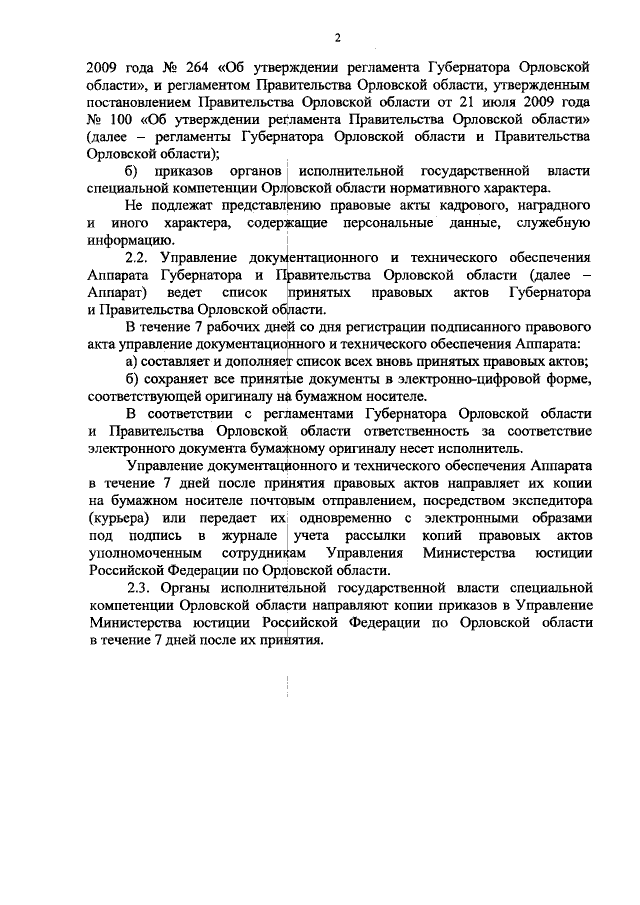 2

2009 года № 264 «Об утверждении регламента Губернатора Орловской области», и регламентом Правительства Орловской области, утвержденным постановлением Правительства Орловской области от 21 июля 2009 года № 100 «Об утверждении регламента Правительства Орловской области» (далее – регламенты Губернатора Орловской области и Правительства Орловской области);

б) приказов органов исполнительной государственной власти специальной компетенции Орловской области нормативного характера.

Не подлежат представлению правовые акты кадрового, наградного и иного характера, содержащие персональные данные, служебную информацию.

2.2. Управление документационного и технического обеспечения Аппарата Губернатора и Правительства Орловской области (далее – Аппарат) ведет список принятых правовых актов Губернатора и Правительства Орловской области.

В течение 7 рабочих дней со дня регистрации подписанного правового акта управление документационного и технического обеспечения Аппарата:

а) составляет и дополняет список всех вновь принятых правовых актов;

б) сохраняет все принятые документы в электронно-цифровой форме, соответствующей оригиналу на бумажном носителе.

В соответствии с регламентами Губернатора Орловской области и Правительства Орловской области ответственность за соответствие электронного документа бумажному оригиналу несет исполнитель.

Управление документационного и технического обеспечения Аппарата в течение 7 дней после принятия правовых актов направляет их копии на бумажном носителе почтовым отправлением, посредством экспедитора (курьера) или передает их одновременно с электронными образами под подпись в журнале учета рассылки копий правовых актов уполномоченным сотрудникам Управления Министерства юстиции Российской Федерации по Орловской области.

2.3. Органы исполнительной государственной власти специальной компетенции Орловской области направляют копии приказов в Управление Министерства юстиции Российской Федерации по Орловской области в течение 7 дней после их принятия.